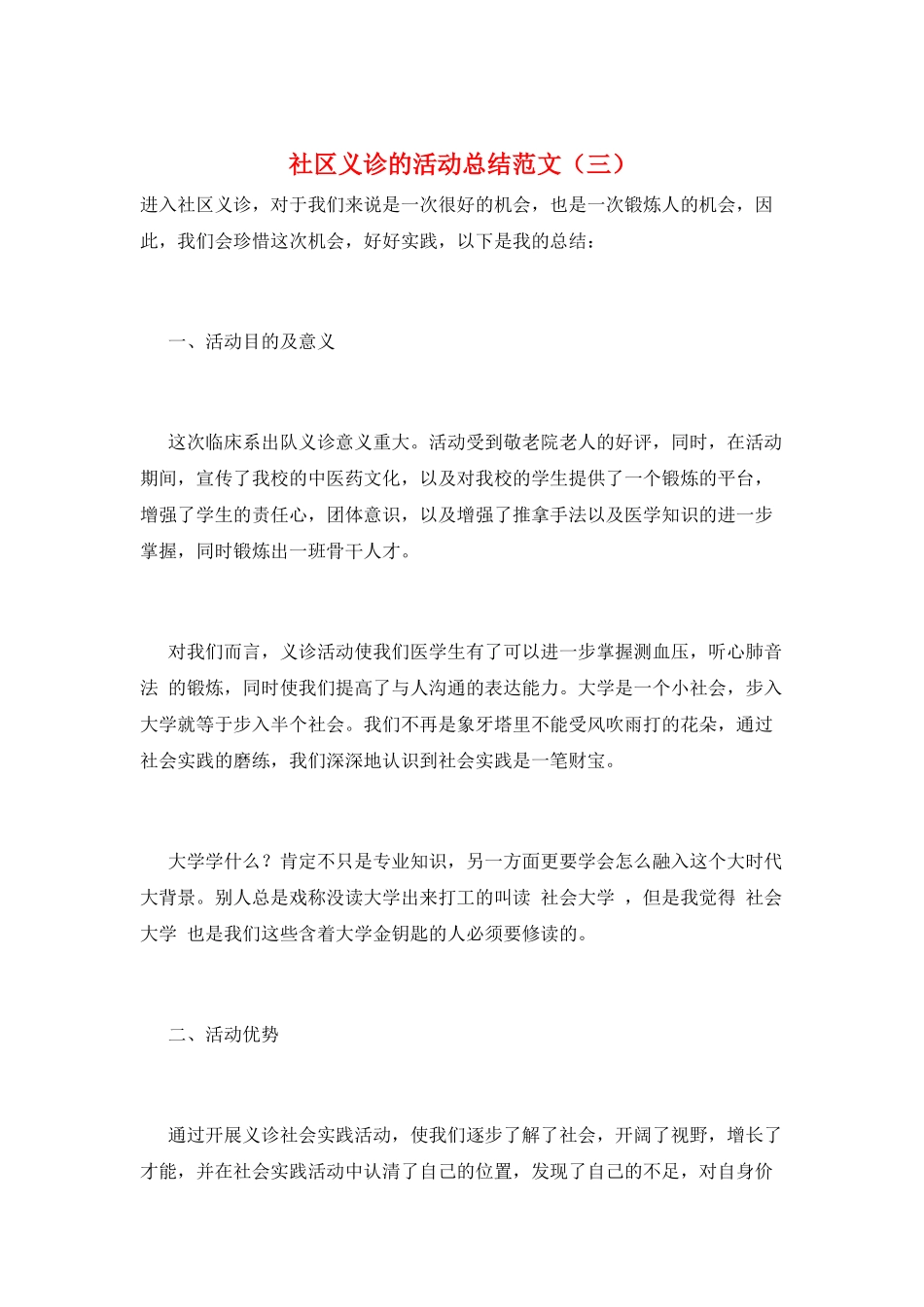 社区义诊的活动总结范文（三）

进入社区义诊，对于我们来说是一次很好的机会，也是一次锻炼人的机会，因此，我们会珍惜这次机会，好好实践，以下是我的总结：

一、活动目的及意义

这次临床系出队义诊意义重大。活动受到敬老院老人的好评，同时，在活动期间，宣传了我校的中医药文化，以及对我校的学生提供了一个锻炼的平台，增强了学生的责任心，团体意识，以及增强了推拿手法以及医学知识的进一步掌握，同时锻炼出一班骨干人才。

对我们而言，义诊活动使我们医学生有了可以进一步掌握测血压，听心肺音法 的锻炼，同时使我们提高了与人沟通的表达能力。大学是一个小社会，步入大学就等于步入半个社会。我们不再是象牙塔里不能受风吹雨打的花朵，通过社会实践的磨练，我们深深地认识到社会实践是一笔财宝。

大学学什么？肯定不只是专业知识，另一方面更要学会怎么融入这个大时代大背景。别人总是戏称没读大学出来打工的叫读 社会大学 ，但是我觉得 社会大学 也是我们这些含着大学金钥匙的人必须要修读的。

二、活动优势

通过开展义诊社会实践活动，使我们逐步了解了社会，开阔了视野，增长了才能，并在社会实践活动中认清了自己的位置，发现了自己的不足，对自身价